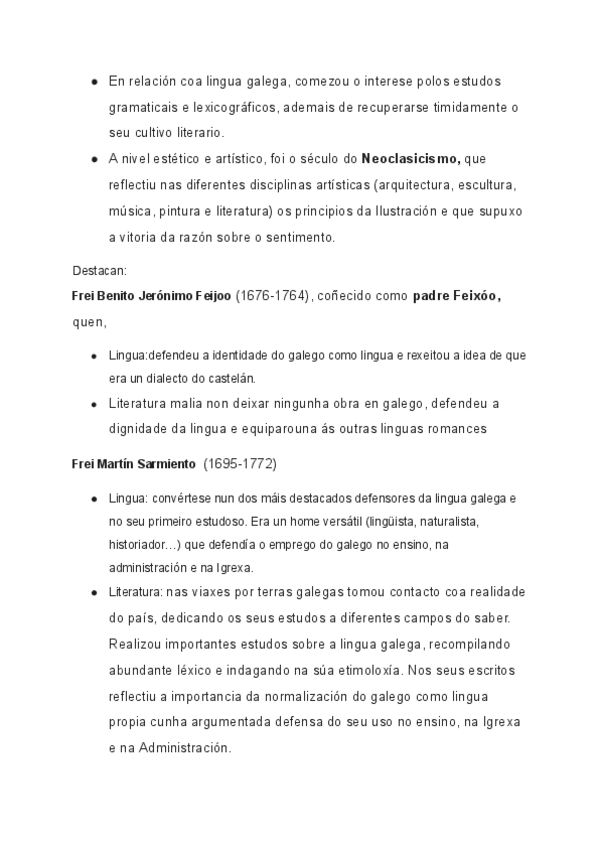 - En relación coa lingua galega, comezou o interese polos estudos gramaticais e lexicográficos, ademais de recuperarse timidamente o seu cultivo literario.
- A nivel estético e artístico, foi o século do **Neoclasicismo,** que reflectiu nas diferentes disciplinas artísticas (arquitectura, escultura, música, pintura e literatura) os principios da Ilustración e que supuxo a vitoria da razón sobre o sentimento.

Destacan:
**Frei Benito Jerónimo Feijoo** (1676-1764), coñecido como **padre Feixóo,** quen,

- Lingua:defendeu a identidade do galego como lingua e rexeitou a idea de que era un dialecto do castelán.
- Literatura malia non deixar ningunha obra en galego, defendeu a dignidade da lingua e equiparouna ás outras linguas romances

**Frei Martín Sarmiento** (1695-1772)

- Lingua: convértese nun dos máis destacados defensores da lingua galega e no seu primeiro estudoso. Era un home versátil (lingüista, naturalista, historiador…) que defendía o emprego do galego no ensino, na administración e na Igrexa.
- Literatura: nas viaxes por terras galegas tomou contacto coa realidade do país, dedicando os seus estudos a diferentes campos do saber. Realizou importantes estudos sobre a lingua galega, recompilando abundante léxico e indagando na súa etimoloxía. Nos seus escritos reflectiu a importancia da normalización do galego como lingua propia cunha argumentada defensa do seu uso no ensino, na Igrexa e na Administración.